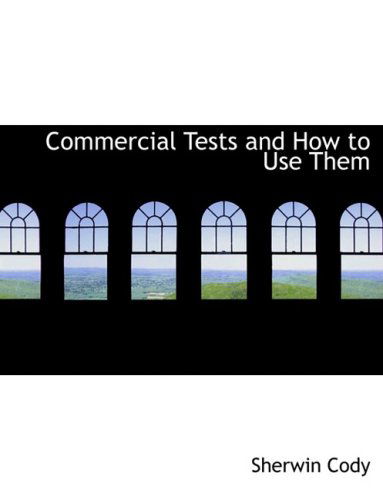 Commercial Tests and How to Use Them

Sherwin Cody